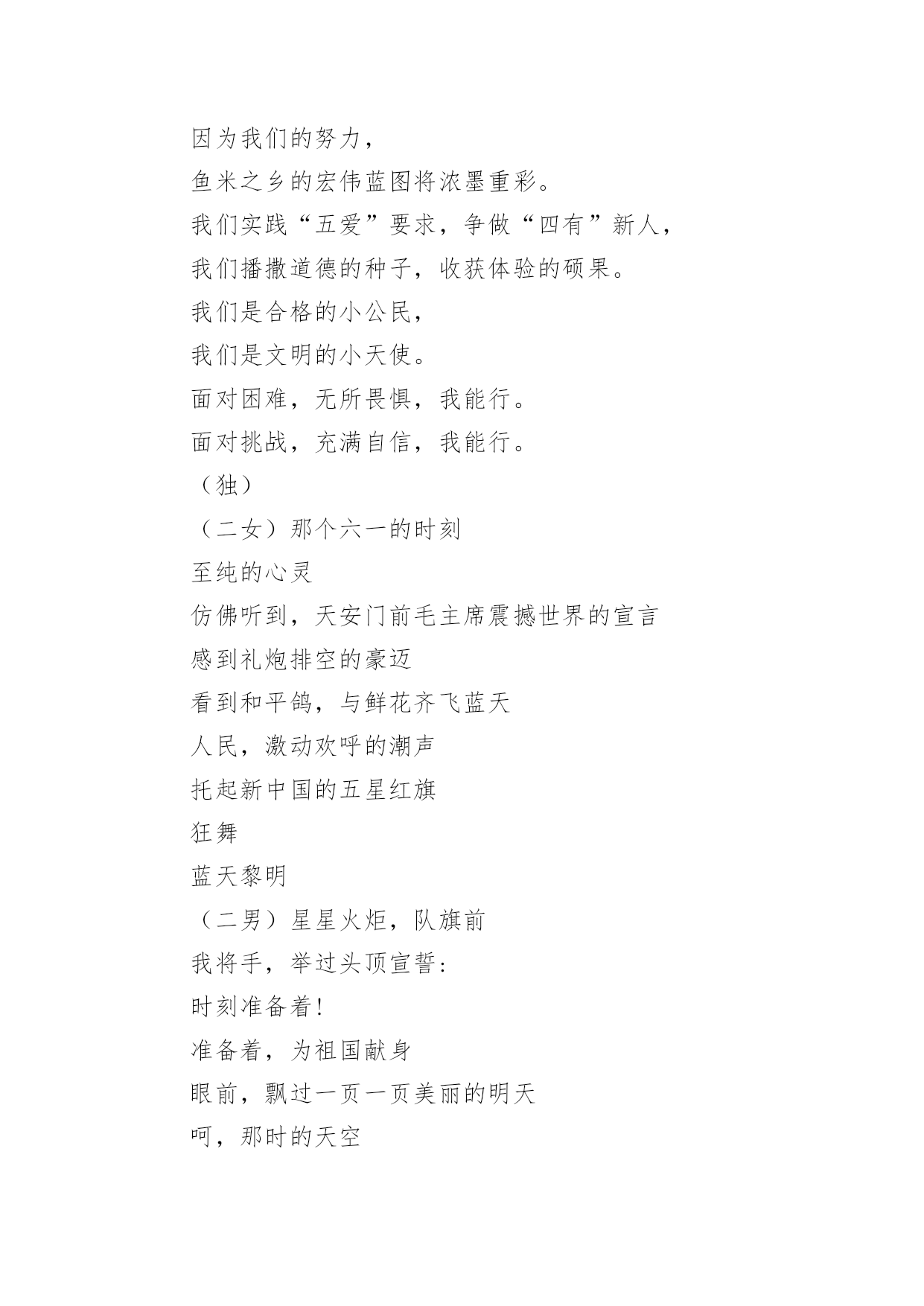 因为我们的努力，

鱼米之乡的宏伟蓝图将浓墨重彩。

我们实践“五爱”要求，争做“四有”新人，

我们播撒道德的种子，收获体验的硕果。

我们是合格的小公民，

我们是文明的小天使。

面对困难，无所畏惧，我能行。

面对挑战，充满自信，我能行。

（独）

（二女）那个六一的时刻

至纯的心灵

仿佛听到，天安门前毛主席震撼世界的宣言

感到礼炮排空的豪迈

看到和平鸽，与鲜花齐飞蓝天

人民，激动欢呼的潮声

托起新中国的五星红旗

狂舞

蓝天黎明

（二男）星星火炬，队旗前

我将手，举过头顶宣誓：

时刻准备着！

准备着，为祖国献身

眼前，飘过一页一页美丽的明天

呵，那时的天空